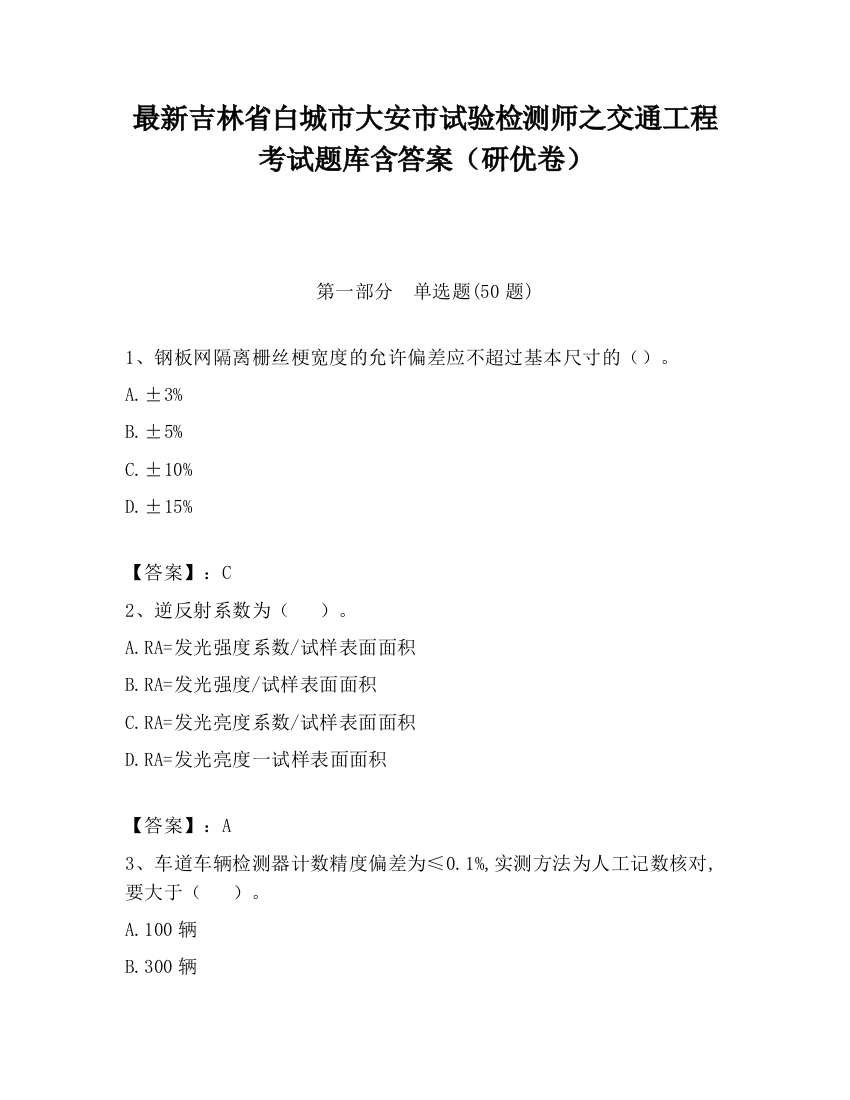 最新吉林省白城市大安市试验检测师之交通工程考试题库含答案（研优卷）

第一部分　单选题(50 题)

1、钢板网隔离栅丝梗宽度的允许偏差应不超过基本尺寸的（）。

A. ±3%

B. ±5%

C. ±10%

D. ±15%

【答案】：C

2、逆反射系数为（　　）。

A. RA=发光强度系数/试样表面面积

B. RA=发光强度/试样表面面积

C. RA=发光亮度系数/试样表面面积

D. RA=发光亮度一试样表面面积

【答案】：A

3、车道车辆检测器计数精度偏差为≤0.1%,实测方法为人工记数核对,要大于（　　）。

A. 100 辆

B. 300 辆